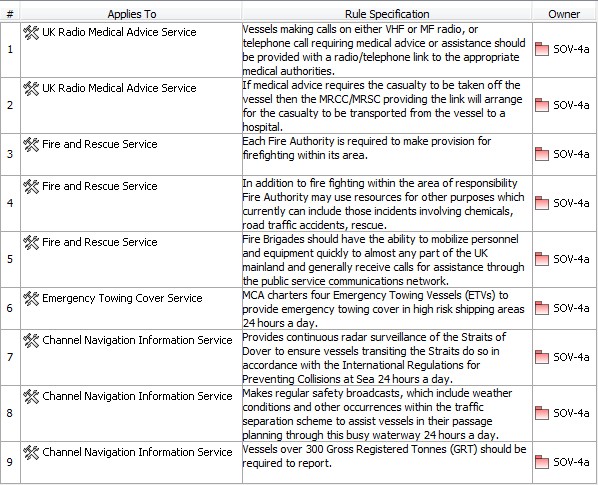 | # | Applies To | Rule Specification | Owner |
|---|---|---|---|
| 1 | UK Radio Medical Advice Service | Vessels making calls on either VHF or MF radio, or telephone call requiring medical advice or assistance should be provided with a radio/telephone link to the appropriate medical authorities. | SOV-4a |
| 2 | UK Radio Medical Advice Service | If medical advice requires the casualty to be taken off the vessel then the MRCC/MRSC providing the link will arrange for the casualty to be transported from the vessel to a hospital. | SOV-4a |
| 3 | Fire and Rescue Service | Each Fire Authority is required to make provision for firefighting within its area. | SOV-4a |
| 4 | Fire and Rescue Service | In addition to fire fighting within the area of responsibility Fire Authority may use resources for other purposes which currently can include those incidents involving chemicals, road traffic accidents, rescue. | SOV-4a |
| 5 | Fire and Rescue Service | Fire Brigades should have the ability to mobilize personnel and equipment quickly to almost any part of the UK mainland and generally receive calls for assistance through the public service communications network. | SOV-4a |
| 6 | Emergency Towing Cover Service | MCA charters four Emergency Towing Vessels (ETVs) to provide emergency towing cover in high risk shipping areas 24 hours a day. | SOV-4a |
| 7 | Channel Navigation Information Service | Provides continuous radar surveillance of the Straits of Dover to ensure vessels transiting the Straits do so in accordance with the International Regulations for Preventing Collisions at Sea 24 hours a day. | SOV-4a |
| 8 | Channel Navigation Information Service | Makes regular safety broadcasts, which include weather conditions and other occurrences within the traffic separation scheme to assist vessels in their passage planning through this busy waterway 24 hours a day. | SOV-4a |
| 9 | Channel Navigation Information Service | Vessels over 300 Gross Registered Tonnes (GRT) should be required to report. | SOV-4a |